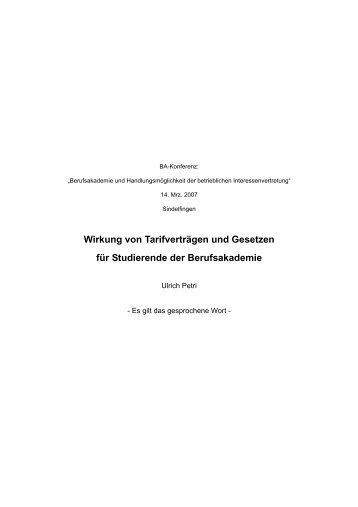 BA-Konferenz:

„Berufsakademie und Handlungsmöglichkeit der betrieblichen Interessenvertretung“

14. Mrz. 2007

Sindelfingen

Wirkung von Tarifverträgen und Gesetzen für Studierende der Berufsakademie

Ulrich Petri

- Es gilt das gesprochene Wort -